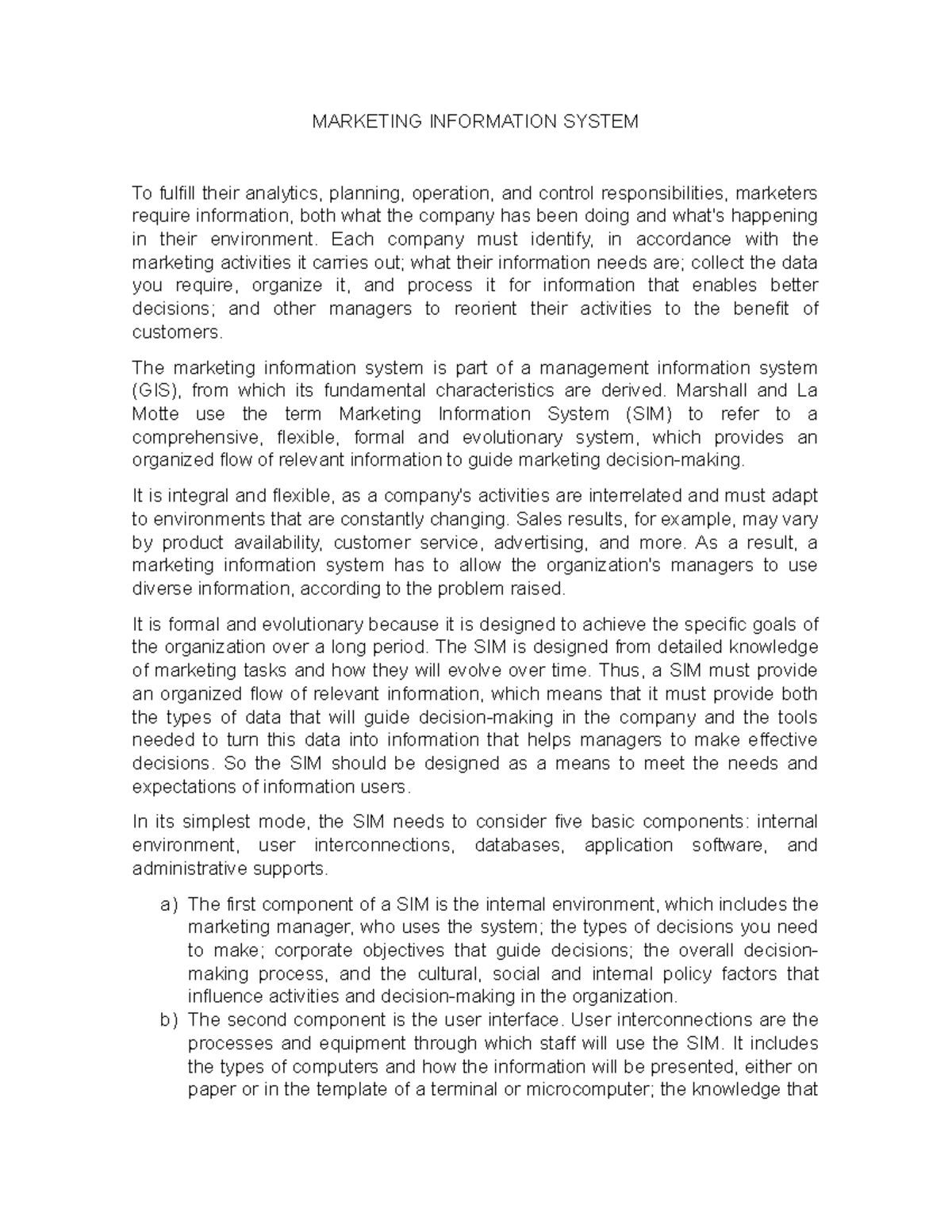 MARKETING INFORMATION SYSTEM

To fulfill their analytics, planning, operation, and control responsibilities, marketers require information, both what the company has been doing and what's happening in their environment. Each company must identify, in accordance with the marketing activities it carries out; what their information needs are; collect the data you require, organize it, and process it for information that enables better decisions; and other managers to reorient their activities to the benefit of customers.

The marketing information system is part of a management information system (GIS), from which its fundamental characteristics are derived. Marshall and La Motte use the term Marketing Information System (SIM) to refer to a comprehensive, flexible, formal and evolutionary system, which provides an organized flow of relevant information to guide marketing decision-making.

It is integral and flexible, as a company's activities are interrelated and must adapt to environments that are constantly changing. Sales results, for example, may vary by product availability, customer service, advertising, and more. As a result, a marketing information system has to allow the organization's managers to use diverse information, according to the problem raised.

It is formal and evolutionary because it is designed to achieve the specific goals of the organization over a long period. The SIM is designed from detailed knowledge of marketing tasks and how they will evolve over time. Thus, a SIM must provide an organized flow of relevant information, which means that it must provide both the types of data that will guide decision-making in the company and the tools needed to turn this data into information that helps managers to make effective decisions. So the SIM should be designed as a means to meet the needs and expectations of information users.

In its simplest mode, the SIM needs to consider five basic components: internal environment, user interconnections, databases, application software, and administrative supports.

a) The first component of a SIM is the internal environment, which includes the marketing manager, who uses the system; the types of decisions you need to make; corporate objectives that guide decisions; the overall decision-making process, and the cultural, social and internal policy factors that influence activities and decision-making in the organization.
b) The second component is the user interface. User interconnections are the processes and equipment through which staff will use the SIM. It includes the types of computers and how the information will be presented, either on paper or in the template of a terminal or microcomputer; the knowledge that